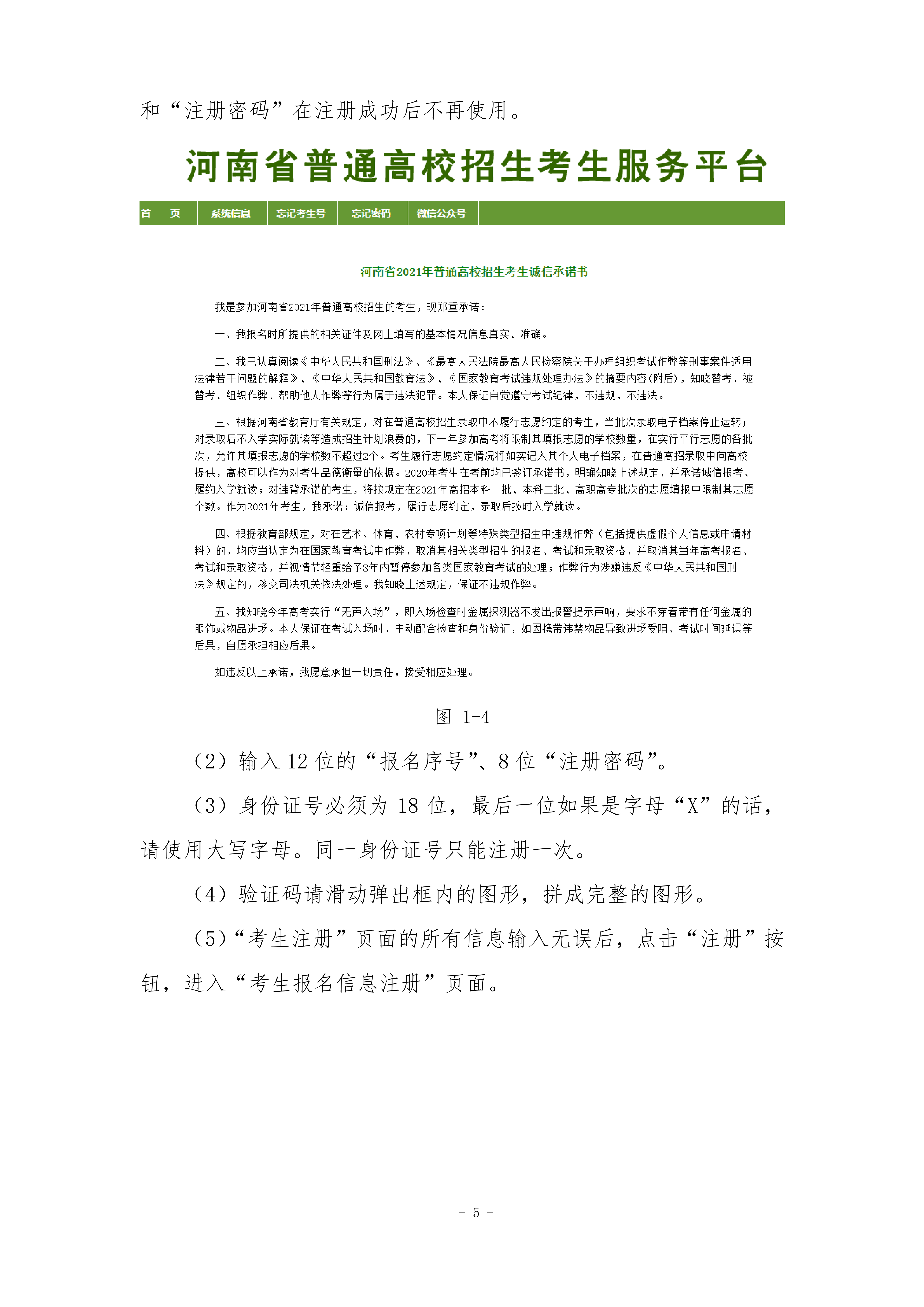 和“注册密码”在注册成功后不再使用。

河南省普通高校招生考生服务平台

首　页　系统信息　忘记考生号　忘记密码　微信公众号

河南省2021年普通高校招生考生诚信承诺书

我是参加河南省2021年普通高校招生的考生，现郑重承诺：

一、我报名时所提供的相关证件及网上填写的基本情况信息真实、准确。

二、我已认真阅读《中华人民共和国刑法》、《最高人民法院最高人民检察院关于办理组织考试作弊等刑事案件适用法律若干问题的解释》、《中华人民共和国教育法》、《国家教育考试违规处理办法》的摘要内容(附后)，知晓替考、被替考、组织作弊、帮助他人作弊等行为属于违法犯罪。本人保证自觉遵守考试纪律，不违规，不违法。

三、根据河南省教育厅有关规定，对在普通高校招生录取中不履行志愿约定的考生，当批次录取电子档案停止运转；对录取后不入学实际就读等造成招生计划浪费的，下一年参加高考将限制其填报志愿的学校数量，在实行平行志愿的各批次，允许其填报志愿的学校数不超过2个。考生履行志愿约定情况将如实记入其个人电子档案，在普通高招录取中向高校提供，高校可以作为对考生品德衡量的依据。2020年考生在考前均已签订承诺书，明确知晓上述规定，并承诺诚信报考、履约入学就读；对违背承诺的考生，将按规定在2021年高招本科一批、本科二批、高职高专批次的志愿填报中限制其志愿个数。作为2021年考生，我承诺：诚信报考，履行志愿约定，录取后按时入学就读。

四、根据教育部规定，对在艺术、体育、农村专项计划等特殊类型招生中违规作弊（包括提供虚假个人信息或申请材料）的，均应当认定为在国家教育考试中作弊，取消其相关类型招生的报名、考试和录取资格，并取消其当年高考报名、考试和录取资格，并视情节轻重给予3年内暂停参加各类国家教育考试的处理；作弊行为涉嫌违反《中华人民共和国刑法》规定的，移交司法机关依法处理。我知晓上述规定，保证不违规作弊。

五、我知晓今年高考实行“无声入场”，即入场检查时金属探测器不发出报警提示声响，要求不穿着带有任何金属的服饰或物品进场。本人保证在考试入场时，主动配合检查和身份验证，如因携带违禁物品导致进场受阻、考试时间延误等后果，自愿承担相应后果。

如违反以上承诺，我愿意承担一切责任，接受相应处理。

图 1-4

（2）输入 12 位的“报名序号”、8 位“注册密码”。

（3）身份证号必须为 18 位，最后一位如果是字母“X”的话，请使用大写字母。同一身份证号只能注册一次。

（4）验证码请滑动弹出框内的图形，拼成完整的图形。

（5）“考生注册”页面的所有信息输入无误后，点击“注册”按钮，进入“考生报名信息注册”页面。

- 5 -